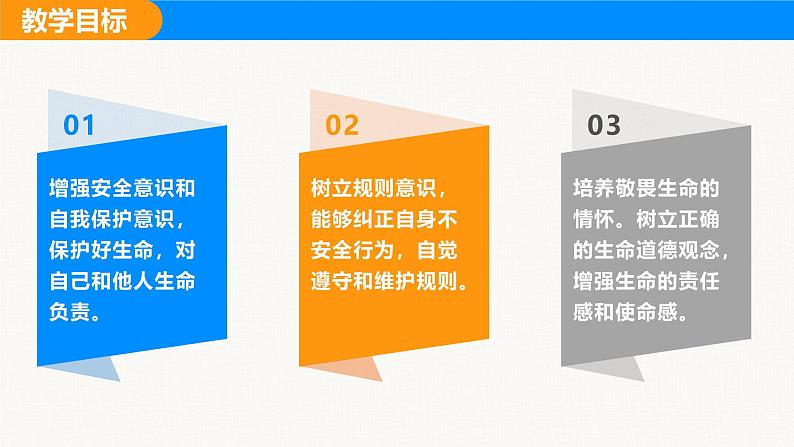 教学目标

01

增强安全意识和自我保护意识，保护好生命，对自己和他人生命负责。

02

树立规则意识，能够纠正自身不安全行为，自觉遵守和维护规则。

03

培养敬畏生命的情怀。树立正确的生命道德观念，增强生命的责任感和使命感。